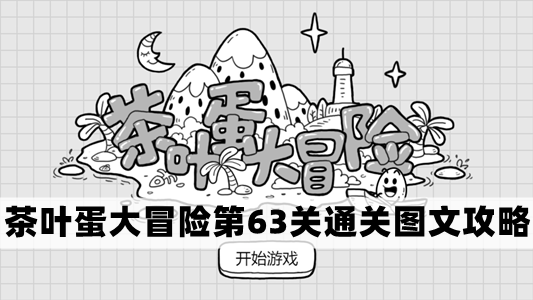 茶叶蛋大冒险

茶叶蛋大冒险第63关通关图文攻略

开始游戏